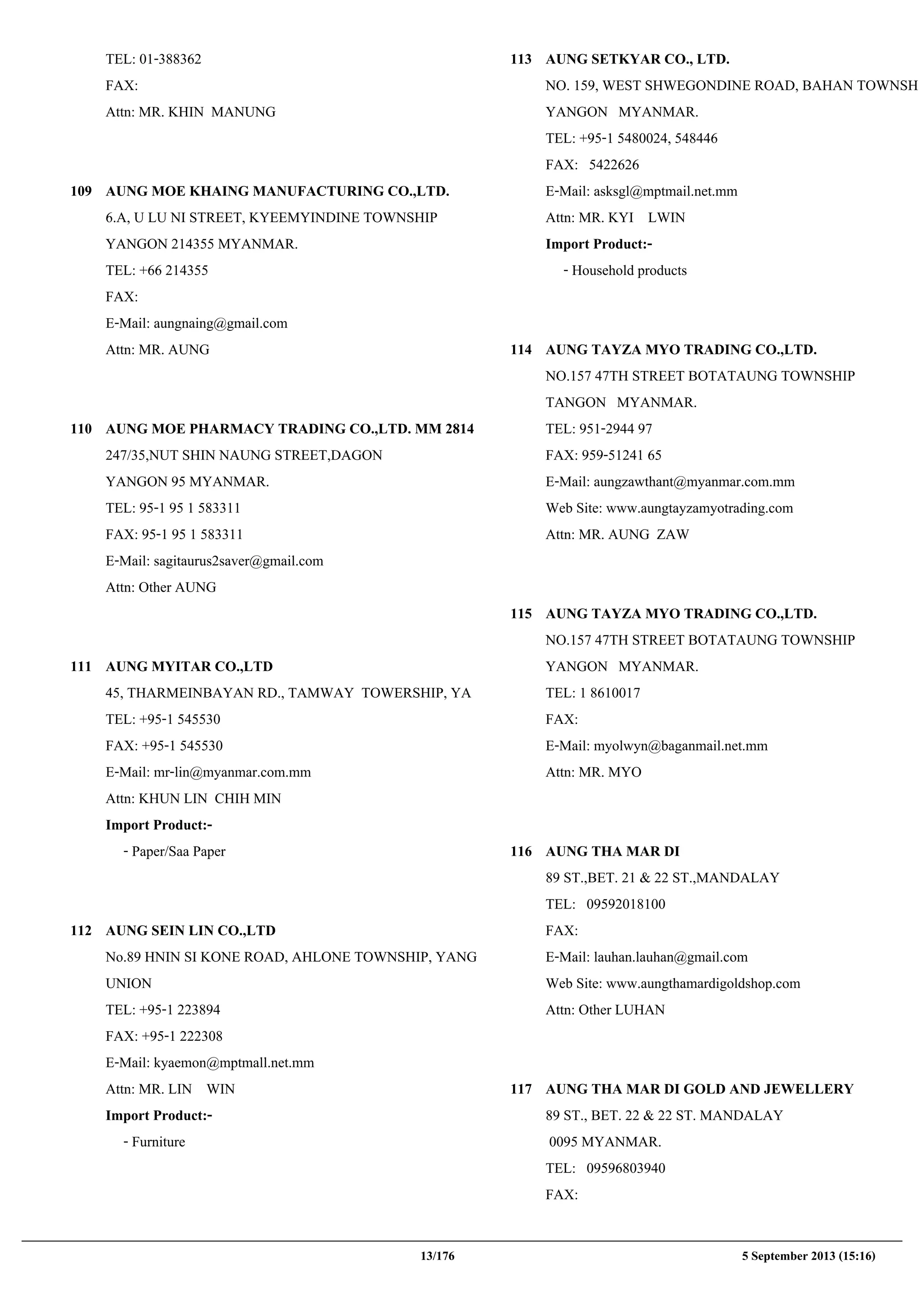 TEL: 01-388362

FAX:

Attn: MR. KHIN MANUNG

109 AUNG MOE KHAING MANUFACTURING CO.,LTD.
6.A, U LU NI STREET, KYEEMYINDINE TOWNSHIP
YANGON 214355 MYANMAR.
TEL: +66 214355
FAX:
E-Mail: aungnaing@gmail.com
Attn: MR. AUNG

110 AUNG MOE PHARMACY TRADING CO.,LTD. MM 2814
247/35,NUT SHIN NAUNG STREET,DAGON
YANGON 95 MYANMAR.
TEL: 95-1 95 1 583311
FAX: 95-1 95 1 583311
E-Mail: sagitaurus2saver@gmail.com
Attn: Other AUNG

111 AUNG MYITAR CO.,LTD
45, THARMEINBAYAN RD., TAMWAY TOWERSHIP, YA
TEL: +95-1 545530
FAX: +95-1 545530
E-Mail: mr-lin@myanmar.com.mm
Attn: KHUN LIN CHIH MIN
Import Product:-
- Paper/Saa Paper

112 AUNG SEIN LIN CO.,LTD
No.89 HNIN SI KONE ROAD, AHLONE TOWNSHIP, YANG
UNION
TEL: +95-1 223894
FAX: +95-1 222308
E-Mail: kyaemon@mptmall.net.mm
Attn: MR. LIN WIN
Import Product:-
- Furniture

113 AUNG SETKYAR CO., LTD.
NO. 159, WEST SHWEGONDINE ROAD, BAHAN TOWNSH
YANGON MYANMAR.
TEL: +95-1 5480024, 548446
FAX: 5422626
E-Mail: asksgl@mptmail.net.mm
Attn: MR. KYI LWIN
Import Product:-
- Household products

114 AUNG TAYZA MYO TRADING CO.,LTD.
NO.157 47TH STREET BOTATAUNG TOWNSHIP
TANGON MYANMAR.
TEL: 951-2944 97
FAX: 959-51241 65
E-Mail: aungzawthant@myanmar.com.mm
Web Site: www.aungtayzamyotrading.com
Attn: MR. AUNG ZAW

115 AUNG TAYZA MYO TRADING CO.,LTD.
NO.157 47TH STREET BOTATAUNG TOWNSHIP
YANGON MYANMAR.
TEL: 1 8610017
FAX:
E-Mail: myolwyn@baganmail.net.mm
Attn: MR. MYO

116 AUNG THA MAR DI
89 ST.,BET. 21 & 22 ST.,MANDALAY
TEL: 09592018100
FAX:
E-Mail: lauhan.lauhan@gmail.com
Web Site: www.aungthamardigoldshop.com
Attn: Other LUHAN

117 AUNG THA MAR DI GOLD AND JEWELLERY
89 ST., BET. 22 & 22 ST. MANDALAY
0095 MYANMAR.
TEL: 09596803940
FAX:

13/176

5 September 2013 (15:16)